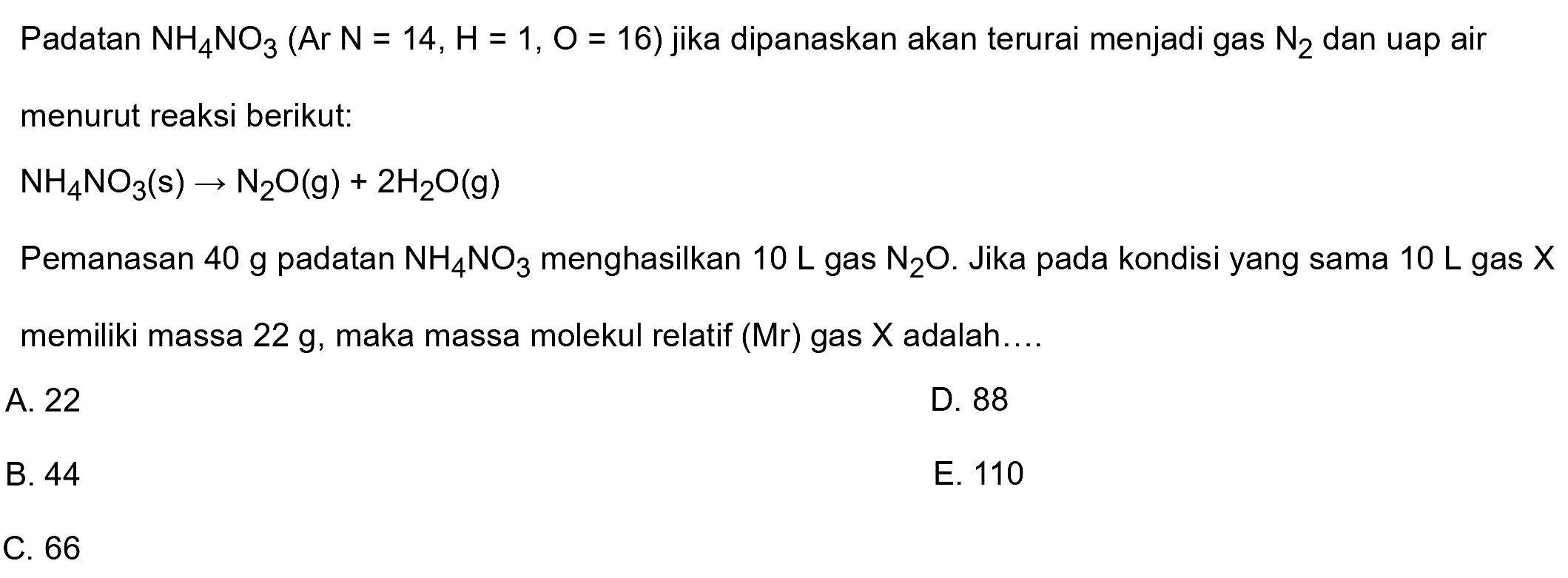 Padatan $NH_4NO_3$ (Ar N = 14, H = 1, O = 16) jika dipanaskan akan terurai menjadi gas $N_2$ dan uap air menurut reaksi berikut:

$NH_4NO_3(s) \rightarrow N_2O(g) + 2H_2O(g)$

Pemanasan 40 g padatan $NH_4NO_3$ menghasilkan 10 L gas $N_2O$. Jika pada kondisi yang sama 10 L gas X memiliki massa 22 g, maka massa molekul relatif (Mr) gas X adalah....

A. 22
B. 44
C. 66
D. 88
E. 110